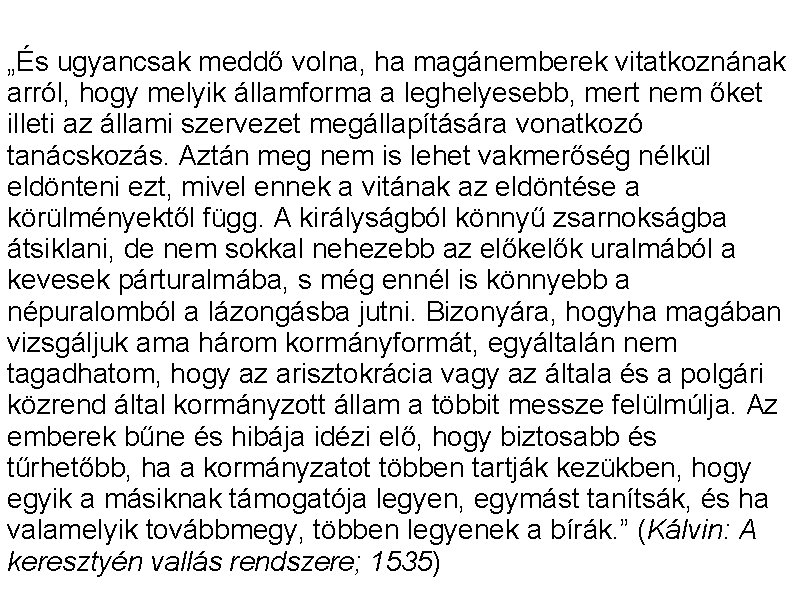 „És ugyancsak meddő volna, ha magánemberek vitatkoznának arról, hogy melyik államforma a leghelyesebb, mert nem őket illeti az állami szervezet megállapítására vonatkozó tanácskozás. Aztán meg nem is lehet vakmerőség nélkül eldönteni ezt, mivel ennek a vitának az eldöntése a körülményektől függ. A királyságból könnyű zsarnokságba átsiklani, de nem sokkal nehezebb az előkelők uralmából a kevesek párturalmába, s még ennél is könnyebb a népuralomból a lázongásba jutni. Bizonyára, hogyha magában vizsgáljuk ama három kormányformát, egyáltalán nem tagadhatom, hogy az arisztokrácia vagy az általa és a polgári közrend által kormányzott állam a többit messze felülmúlja. Az emberek bűne és hibája idézi elő, hogy biztosabb és tűrhetőbb, ha a kormányzatot többen tartják kezükben, hogy egyik a másiknak támogatója legyen, egymást tanítsák, és ha valamelyik továbbmegy, többen legyenek a bírák.” (Kálvin: A keresztyén vallás rendszere; 1535)